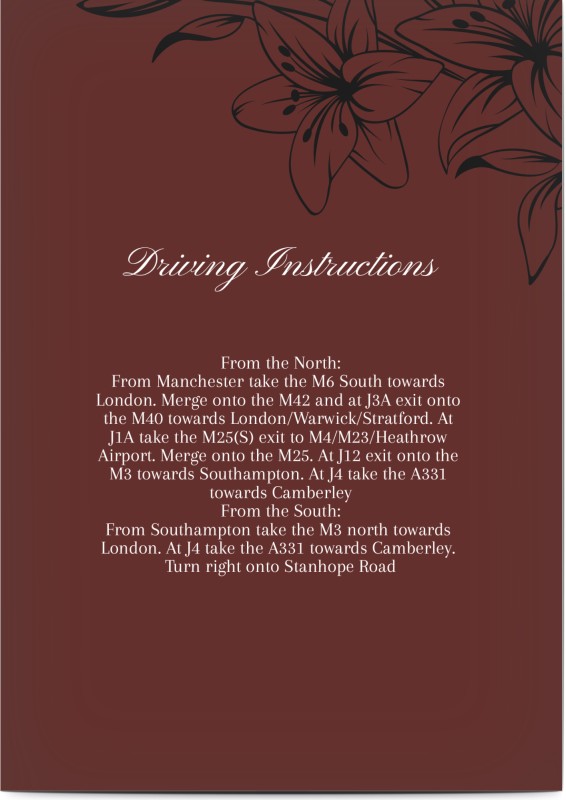 Driving Instructions

From the North:
From Manchester take the M6 South towards London. Merge onto the M42 and at J3A exit onto the M40 towards London/Warwick/Stratford. At J1A take the M25(S) exit to M4/M23/Heathrow Airport. Merge onto the M25. At J12 exit onto the M3 towards Southampton. At J4 take the A331 towards Camberley
From the South:
From Southampton take the M3 north towards London. At J4 take the A331 towards Camberley. Turn right onto Stanhope Road